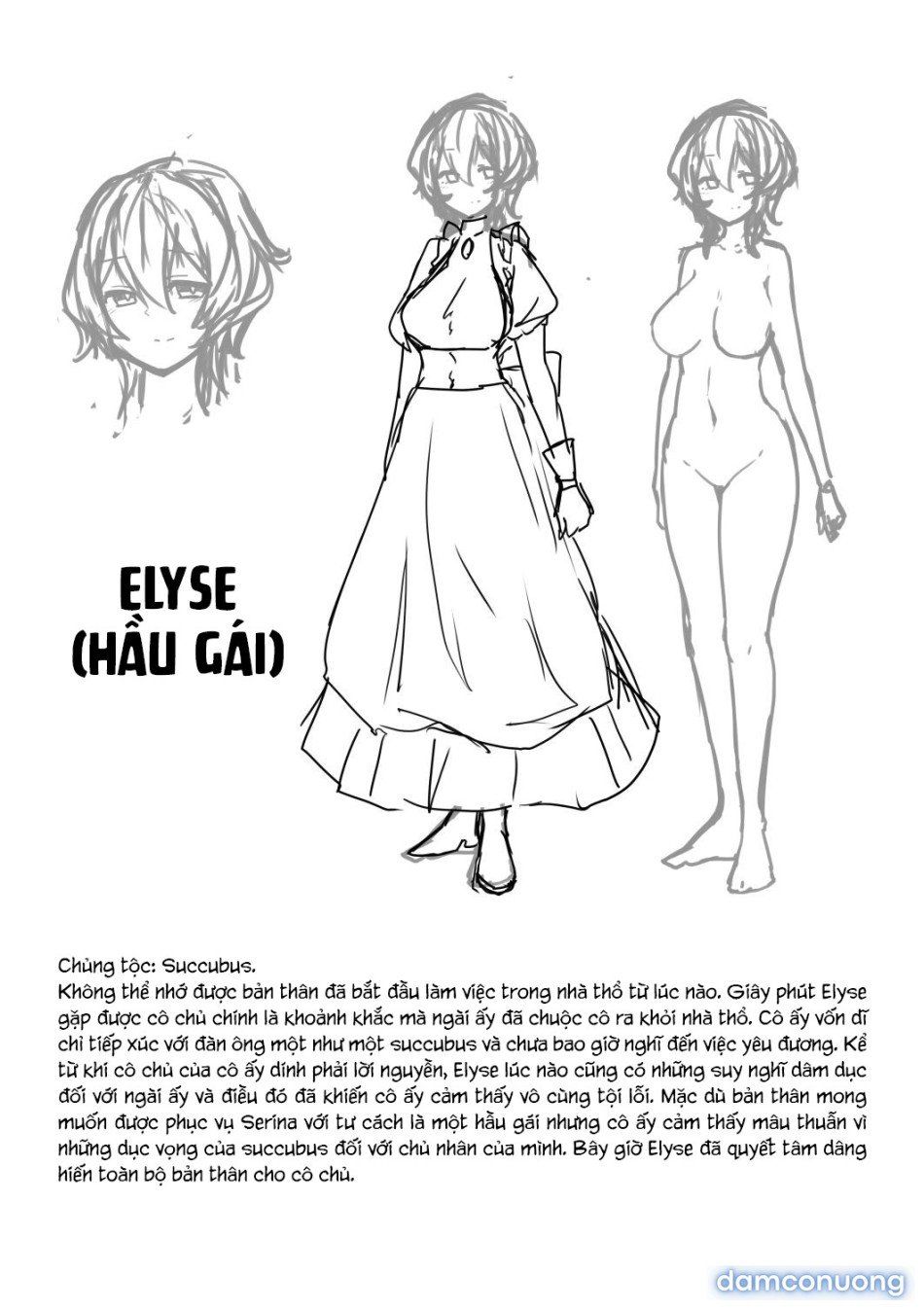 ELYSE
(HẦU GÁI)

Chủng tộc: Succubus.
Không thể nhớ được bản thân đã bắt đầu làm việc trong nhà thổ từ lúc nào. Giây phút Elyse gặp được cô chủ chính là khoảnh khắc mà ngài ấy đã chuộc cô ra khỏi nhà thổ. Cô ấy vốn dĩ chỉ tiếp xúc với đàn ông một như một succubus và chưa bao giờ nghĩ đến việc yêu đương. Kể từ khi cô chủ của cô ấy dính phải lời nguyền, Elyse lúc nào cũng có những suy nghĩ dâm dục đối với ngài ấy và điều đó đã khiến cô ấy cảm thấy vô cùng tội lỗi. Mặc dù bản thân mong muốn được phục vụ Serina với tư cách là một hầu gái nhưng cô ấy cảm thấy mâu thuẫn vì những dục vọng của succubus đối với chủ nhân của mình. Bây giờ Elyse đã quyết tâm dâng hiến toàn bộ bản thân cho cô chủ.

damconuong